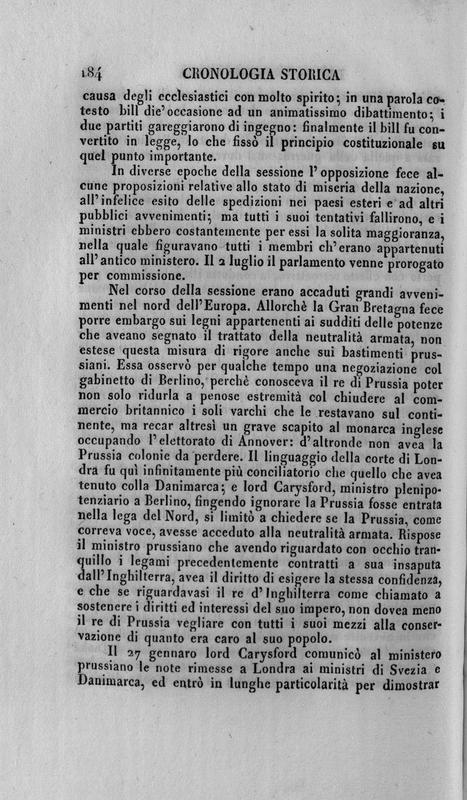 184 CRONOLOGIA STORICA

causa degli ecclesiastici con molto spirito; in una parola cotesto bill die' occasione ad un animatissimo dibattimento; i due partiti gareggiarono di ingegno: finalmente il bill fu convertito in legge, lo che fissò il principio costituzionale su quel punto importante.

In diverse epoche della sessione l'opposizione fece alcune proposizioni relative allo stato di miseria della nazione, all'infelice esito delle spedizioni nei paesi esteri e ad altri pubblici avvenimenti; ma tutti i suoi tentativi fallirono, e i ministri ebbero costantemente per essi la solita maggioranza, nella quale figuravano tutti i membri ch'erano appartenuti all'antico ministero. Il 2 luglio il parlamento venne prorogato per commissione.

Nel corso della sessione erano accaduti grandi avvenimenti nel nord dell'Europa. Allorchè la Gran Bretagna fece porre embargo sui legni appartenenti ai sudditi delle potenze che aveano segnato il trattato della neutralità armata, non estese questa misura di rigore anche sui bastimenti prussiani. Essa osservò per qualche tempo una negoziazione col gabinetto di Berlino, perchè conosceva il re di Prussia poter non solo ridurla a penose estremità col chiudere al commercio britannico i soli varchi che le restavano sul continente, ma recar altresì un grave scapito al monarca inglese occupando l'elettorato di Annover: d'altronde non avea la Prussia colonie da perdere. Il linguaggio della corte di Londra fu quì infinitamente più conciliatorio che quello che avea tenuto colla Danimarca; e lord Carysford, ministro plenipotenziario a Berlino, fingendo ignorare la Prussia fosse entrata nella lega del Nord, si limitò a chiedere se la Prussia, come correva voce, avesse acceduto alla neutralità armata. Rispose il ministro prussiano che avendo riguardato con occhio tranquillo i legami precedentemente contratti a sua insaputa dall'Inghilterra, avea il diritto di esigere la stessa confidenza, e che se riguardavasi il re d'Inghilterra come chiamato a sostenere i diritti ed interessi del suo impero, non dovea meno il re di Prussia vegliare con tutti i suoi mezzi alla conservazione di quanto era caro al suo popolo.

Il 27 gennaro lord Carysford comunicò al ministero prussiano le note rimesse a Londra ai ministri di Svezia e Danimarca, ed entrò in lunghe particolarità per dimostrar